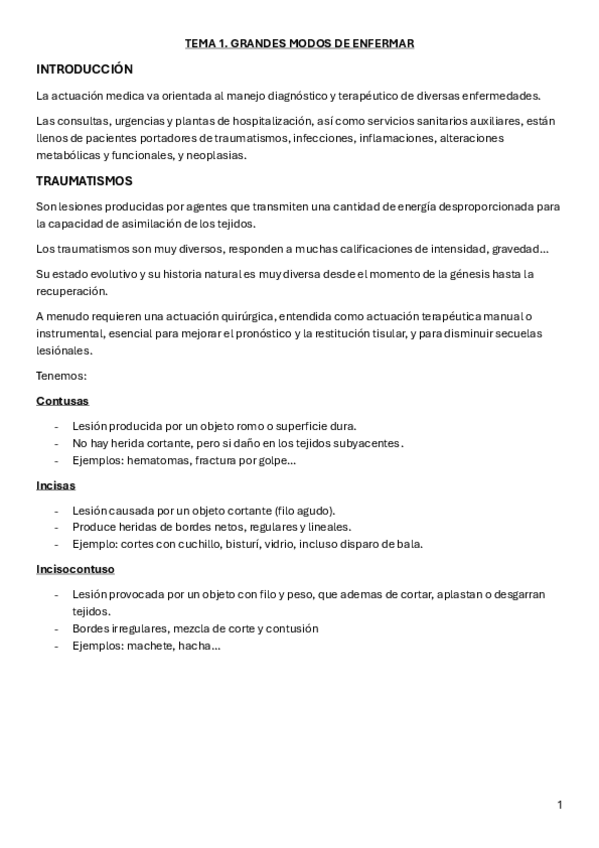 TEMA 1. GRANDES MODOS DE ENFERMAR

INTRODUCCIÓN

La actuación medica va orientada al manejo diagnóstico y terapéutico de diversas enfermedades.

Las consultas, urgencias y plantas de hospitalización, así como servicios sanitarios auxiliares, están llenos de pacientes portadores de traumatismos, infecciones, inflamaciones, alteraciones metabólicas y funcionales, y neoplasias.

TRAUMATISMOS

Son lesiones producidas por agentes que transmiten una cantidad de energía desproporcionada para la capacidad de asimilación de los tejidos.

Los traumatismos son muy diversos, responden a muchas calificaciones de intensidad, gravedad...

Su estado evolutivo y su historia natural es muy diversa desde el momento de la génesis hasta la recuperación.

A menudo requieren una actuación quirúrgica, entendida como actuación terapéutica manual o instrumental, esencial para mejorar el pronóstico y la restitución tisular, y para disminuir secuelas lesiónales.

Tenemos:

Contusas

- Lesión producida por un objeto romo o superficie dura.
- No hay herida cortante, pero si daño en los tejidos subyacentes.
- Ejemplos: hematomas, fractura por golpe...

Incisas

- Lesión causada por un objeto cortante (filo agudo).
- Produce heridas de bordes netos, regulares y lineales.
- Ejemplo: cortes con cuchillo, bisturí, vidrio, incluso disparo de bala.

Incisocontuso

- Lesión provocada por un objeto con filo y peso, que ademas de cortar, aplastan o desgarran tejidos.
- Bordes irregulares, mezcla de corte y contusión
- Ejemplos: machete, hacha...

1